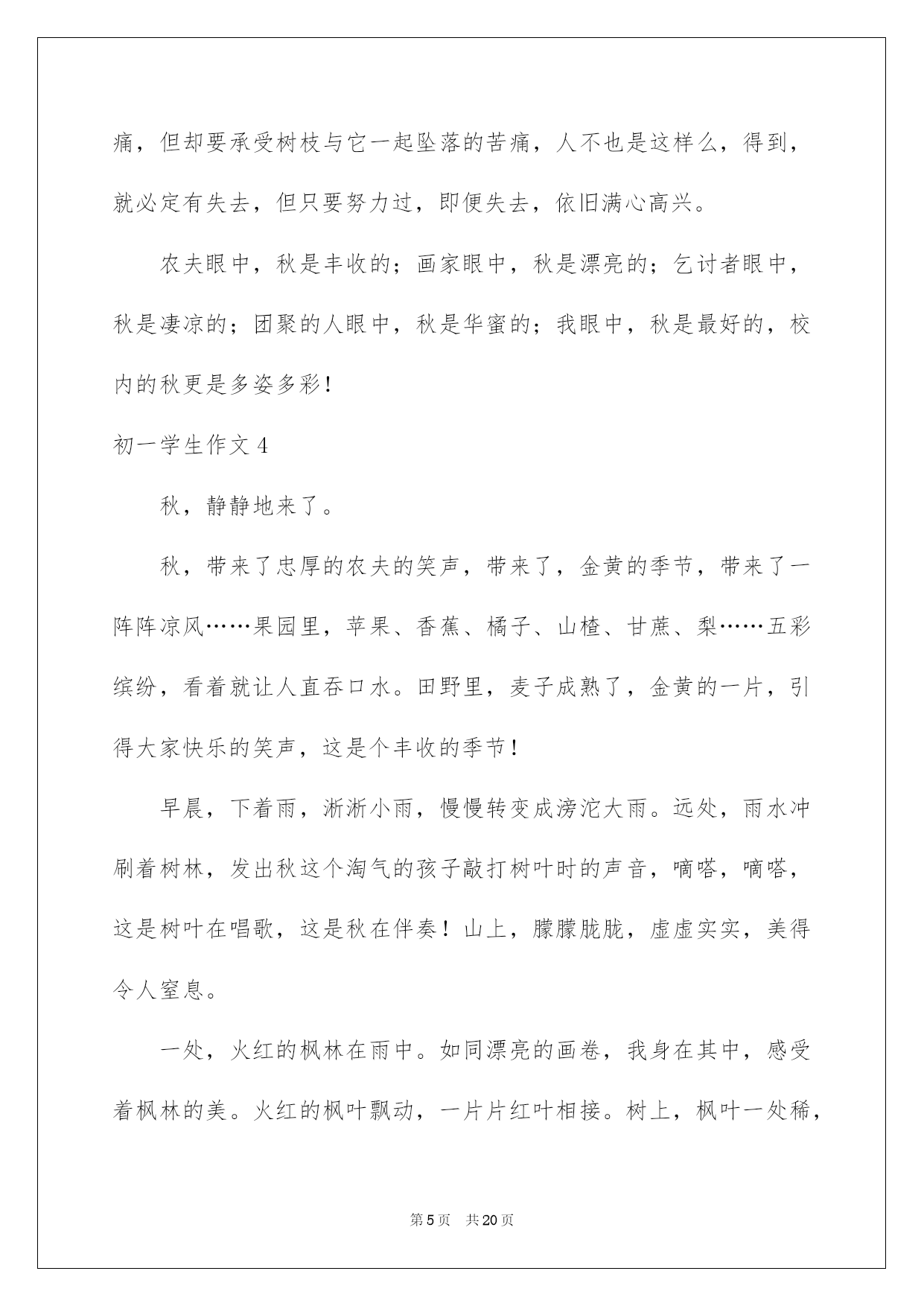 痛，但却要承受树枝与它一起坠落的苦痛，人不也是这样么，得到，就必定有失去，但只要努力过，即便失去，依旧满心高兴。

农夫眼中，秋是丰收的；画家眼中，秋是漂亮的；乞讨者眼中，秋是凄凉的；团聚的人眼中，秋是华蜜的；我眼中，秋是最好的，校内的秋更是多姿多彩！

初一学生作文 4

秋，静静地来了。

秋，带来了忠厚的农夫的笑声，带来了，金黄的季节，带来了一阵阵凉风……果园里，苹果、香蕉、橘子、山楂、甘蔗、梨……五彩缤纷，看着就让人直吞口水。田野里，麦子成熟了，金黄的一片，引得大家快乐的笑声，这是个丰收的季节！

早晨，下着雨，淅淅小雨，慢慢转变成滂沱大雨。远处，雨水冲刷着树林，发出秋这个淘气的孩子敲打树叶时的声音，嘀嗒，嘀嗒，这是树叶在唱歌，这是秋在伴奏！山上，朦朦胧胧，虚虚实实，美得令人窒息。

一处，火红的枫林在雨中。如同漂亮的画卷，我身在其中，感受着枫林的美。火红的枫叶飘动，一片片红叶相接。树上，枫叶一处稀，

第 5 页　共 20 页